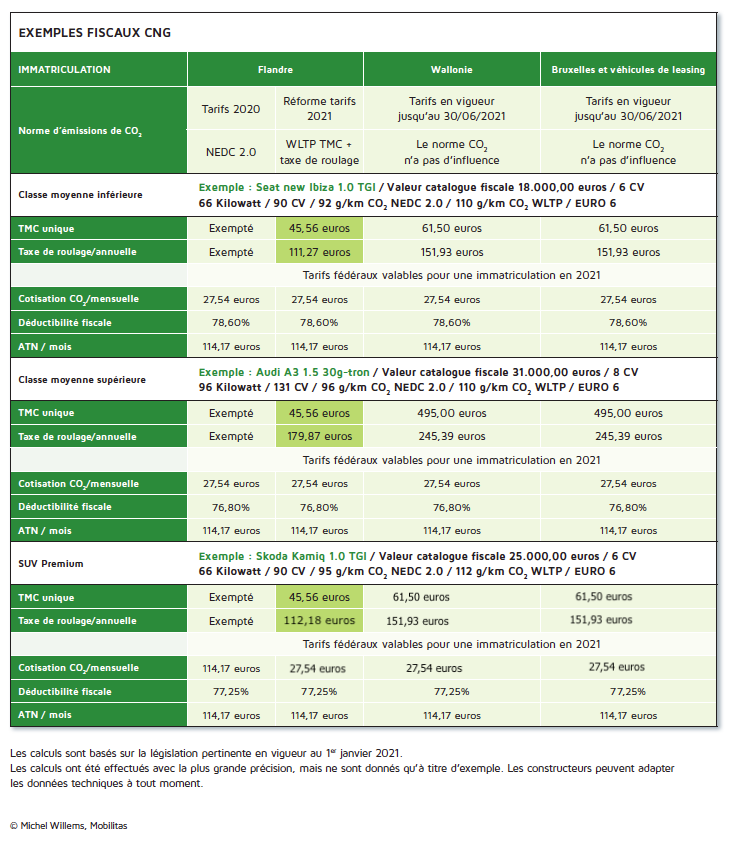 EXEMPLES FISCAUX CNG

| IMMATRICULATION | Flandre | | Wallonie | Bruxelles et véhicules de leasing |
|---|---|---|---|---|
| Norme d'émissions de $CO_2$ | Tarifs 2020 | Réforme tarifs 2021 | Tarifs en vigueur jusqu'au 30/06/2021 | Tarifs en vigueur jusqu'au 30/06/2021 |
| | NEDC 2.0 | WLTP TMC + taxe de roulage | Le norme $CO_2$ n'a pas d'influence | Le norme $CO_2$ n'a pas d'influence |
| Classe moyenne inférieure | Exemple : Seat new Ibiza 1.0 TGI / Valeur catalogue fiscale 18.000,00 euros / 6 CV 66 Kilowatt / 90 CV / 92 g/km $CO_2$ NEDC 2.0 / 110 g/km $CO_2$ WLTP / EURO 6 | | | |
| TMC unique | Exempté | 45,56 euros | 61,50 euros | 61,50 euros |
| Taxe de roulage/annuelle | Exempté | 111,27 euros | 151,93 euros | 151,93 euros |
| | Tarifs fédéraux valables pour une immatriculation en 2021 | | | |
| Cotisation $CO_2$/mensuelle | 27,54 euros | 27,54 euros | 27,54 euros | 27,54 euros |
| Déductibilité fiscale | 78,60% | 78,60% | 78,60% | 78,60% |
| ATN / mois | 114,17 euros | 114,17 euros | 114,17 euros | 114,17 euros |
| Classe moyenne supérieure | Exemple : Audi A3 1.5 30g-tron / Valeur catalogue fiscale 31.000,00 euros / 8 CV 96 Kilowatt / 131 CV / 96 g/km $CO_2$ NEDC 2.0 / 110 g/km $CO_2$ WLTP / EURO 6 | | | |
| TMC unique | Exempté | 45,56 euros | 495,00 euros | 495,00 euros |
| Taxe de roulage/annuelle | Exempté | 179,87 euros | 245,39 euros | 245,39 euros |
| | Tarifs fédéraux valables pour une immatriculation en 2021 | | | |
| Cotisation $CO_2$/mensuelle | 27,54 euros | 27,54 euros | 27,54 euros | 27,54 euros |
| Déductibilité fiscale | 76,80% | 76,80% | 76,80% | 76,80% |
| ATN / mois | 114,17 euros | 114,17 euros | 114,17 euros | 114,17 euros |
| SUV Premium | Exemple : Skoda Kamiq 1.0 TGI / Valeur catalogue fiscale 25.000,00 euros / 6 CV 66 Kilowatt / 90 CV / 95 g/km $CO_2$ NEDC 2.0 / 112 g/km $CO_2$ WLTP / EURO 6 | | | |
| TMC unique | Exempté | 45,56 euros | 61,50 euros | 61,50 euros |
| Taxe de roulage/annuelle | Exempté | 112,18 euros | 151,93 euros | 151,93 euros |
| | Tarifs fédéraux valables pour une immatriculation en 2021 | | | |
| Cotisation $CO_2$/mensuelle | 114,17 euros | 27,54 euros | 27,54 euros | 27,54 euros |
| Déductibilité fiscale | 77,25% | 77,25% | 77,25% | 77,25% |
| ATN / mois | 114,17 euros | 114,17 euros | 114,17 euros | 114,17 euros |

Les calculs sont basés sur la législation pertinente en vigueur au 1$^{er}$ janvier 2021.
Les calculs ont été effectués avec la plus grande précision, mais ne sont donnés qu'à titre d'exemple. Les constructeurs peuvent adapter les données techniques à tout moment.

© Michel Willems, Mobilitas